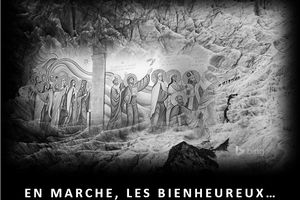 EN MARCHE, LES BIENHEUREUX…